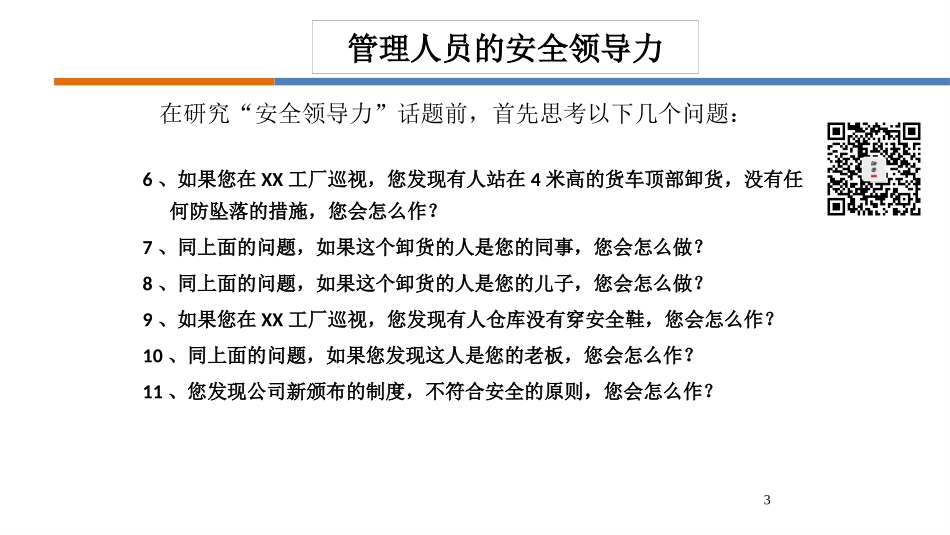 管理人员的安全领导力

在研究“安全领导力”话题前，首先思考以下几个问题：

6、如果您在XX工厂巡视，您发现有人站在4米高的货车顶部卸货，没有任何防坠落的措施，您会怎么作？

7、同上面的问题，如果这个卸货的人是您的同事，您会怎么做？

8、同上面的问题，如果这个卸货的人是您的儿子，您会怎么做？

9、如果您在XX工厂巡视，您发现有人仓库没有穿安全鞋，您会怎么作？

10、同上面的问题，如果您发现这人是您的老板，您会怎么作？

11、您发现公司新颁布的制度，不符合安全的原则，您会怎么作？

3